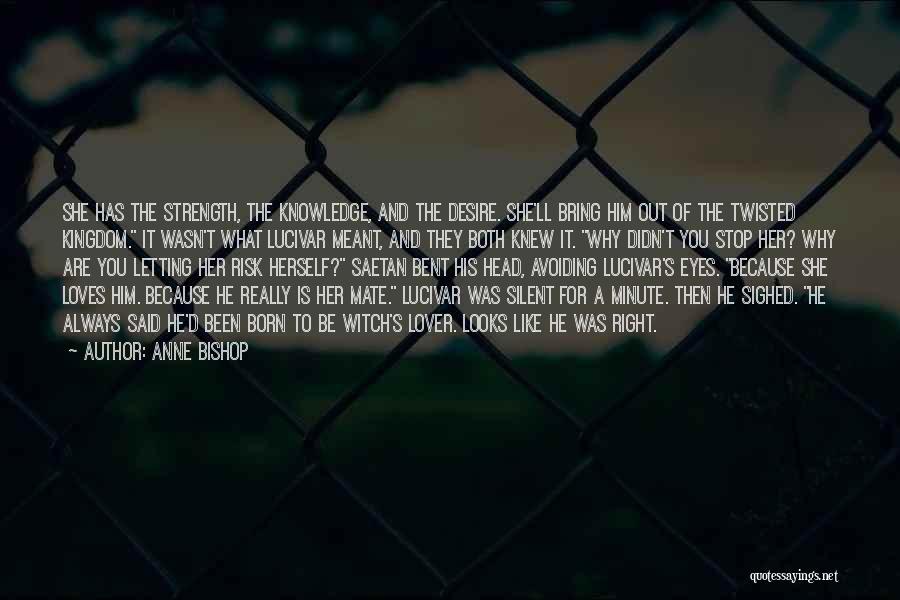 SHE HAS THE STRENGTH, THE KNOWLEDGE, AND THE DESIRE. SHE'LL BRING HIM OUT OF THE TWISTED KINGDOM." IT WASN'T WHAT LUCIVAR MEANT, AND THEY BOTH KNEW IT. "WHY DIDN'T YOU STOP HER? WHY ARE YOU LETTING HER RISK HERSELF?" SAETAN BENT HIS HEAD, AVOIDING LUCIVAR'S EYES. "BECAUSE SHE LOVES HIM. BECAUSE HE REALLY IS HER MATE." LUCIVAR WAS SILENT FOR A MINUTE. THEN HE SIGHED. "HE ALWAYS SAID HE'D BEEN BORN TO BE WITCH'S LOVER. LOOKS LIKE HE WAS RIGHT.

— AUTHOR: ANNE BISHOP

quotessayings.net